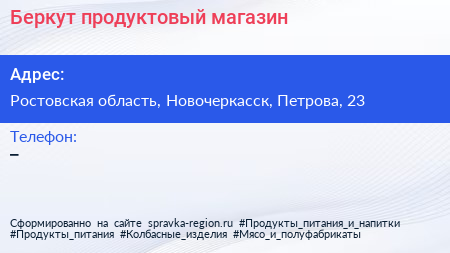 Беркут продуктовый магазин

Адрес:

Ростовская область, Новочеркасск, Петрова, 23

Телефон:

–

Сформированно на сайте spravka-region.ru #Продукты_питания_и_напитки #Продукты_питания #Колбасные_изделия #Мясо_и_полуфабрикаты